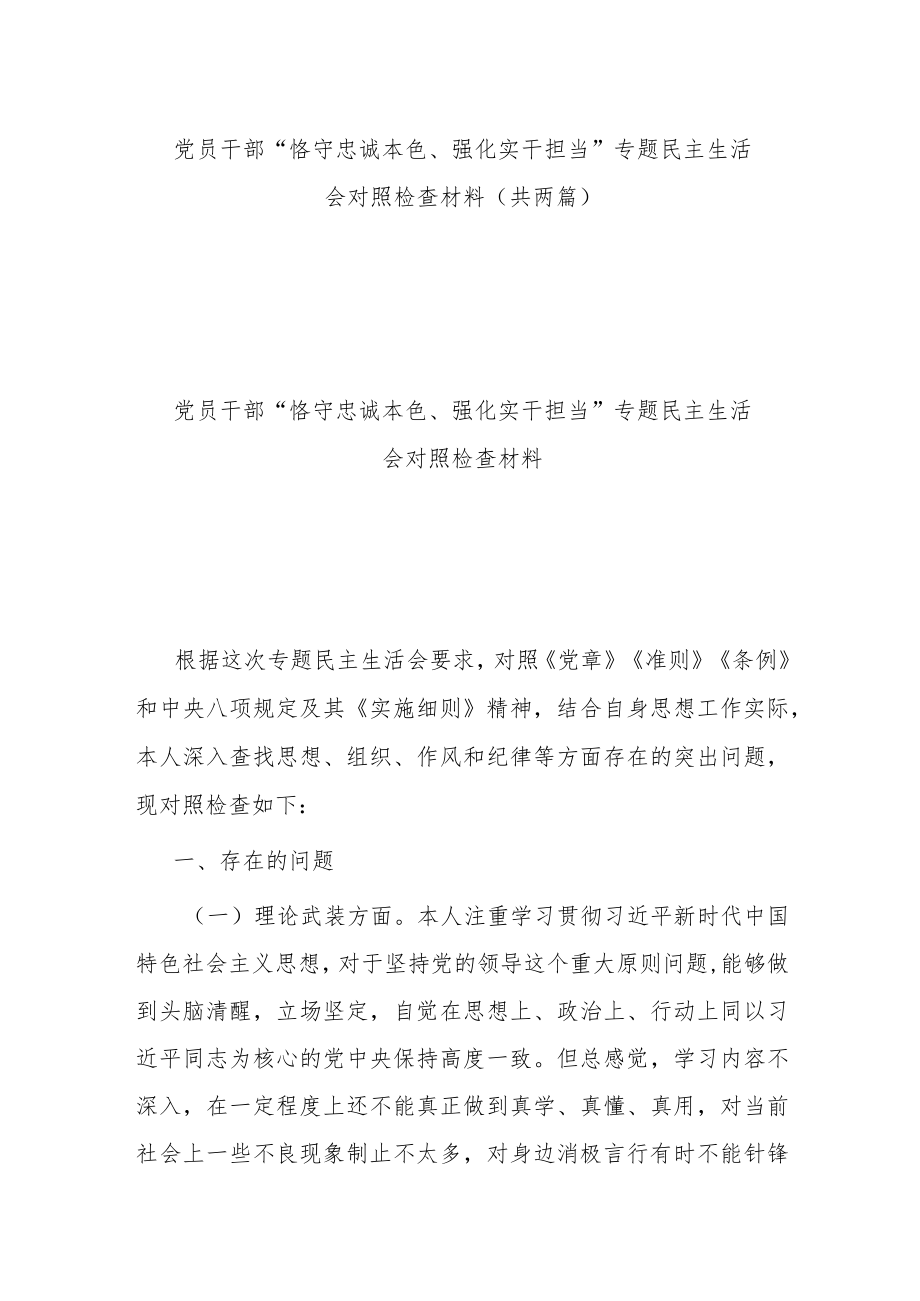 党员干部“恪守忠诚本色、强化实干担当”专题民主生活会对照检查材料（共两篇）

党员干部“恪守忠诚本色、强化实干担当”专题民主生活会对照检查材料

根据这次专题民主生活会要求，对照《党章》《准则》《条例》和中央八项规定及其《实施细则》精神，结合自身思想工作实际，本人深入查找思想、组织、作风和纪律等方面存在的突出问题，现对照检查如下：

一、存在的问题

（一）理论武装方面。本人注重学习贯彻习近平新时代中国特色社会主义思想，对于坚持党的领导这个重大原则问题，能够做到头脑清醒，立场坚定，自觉在思想上、政治上、行动上同以习近平同志为核心的党中央保持高度一致。但总感觉，学习内容不深入，在一定程度上还不能真正做到真学、真懂、真用，对当前社会上一些不良现象制止不太多，对身边消极言行有时不能针锋